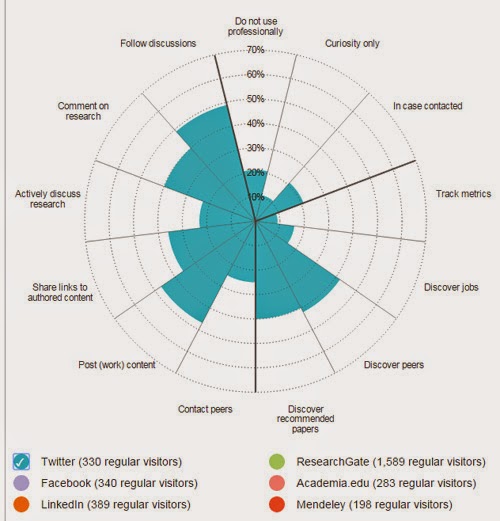 Do not use professionally

Curiosity only

In case contacted

Track metrics

Discover jobs

Discover peers

Discover recommended papers

Contact peers

Post (work) content

Share links to authored content

Actively discuss research

Comment on research

Follow discussions

70%
60%
50%
40%
30%
20%
10%

Twitter (330 regular visitors)
Facebook (340 regular visitors)
LinkedIn (389 regular visitors)
ResearchGate (1,589 regular visitors)
Academia.edu (283 regular visitors)
Mendeley (198 regular visitors)